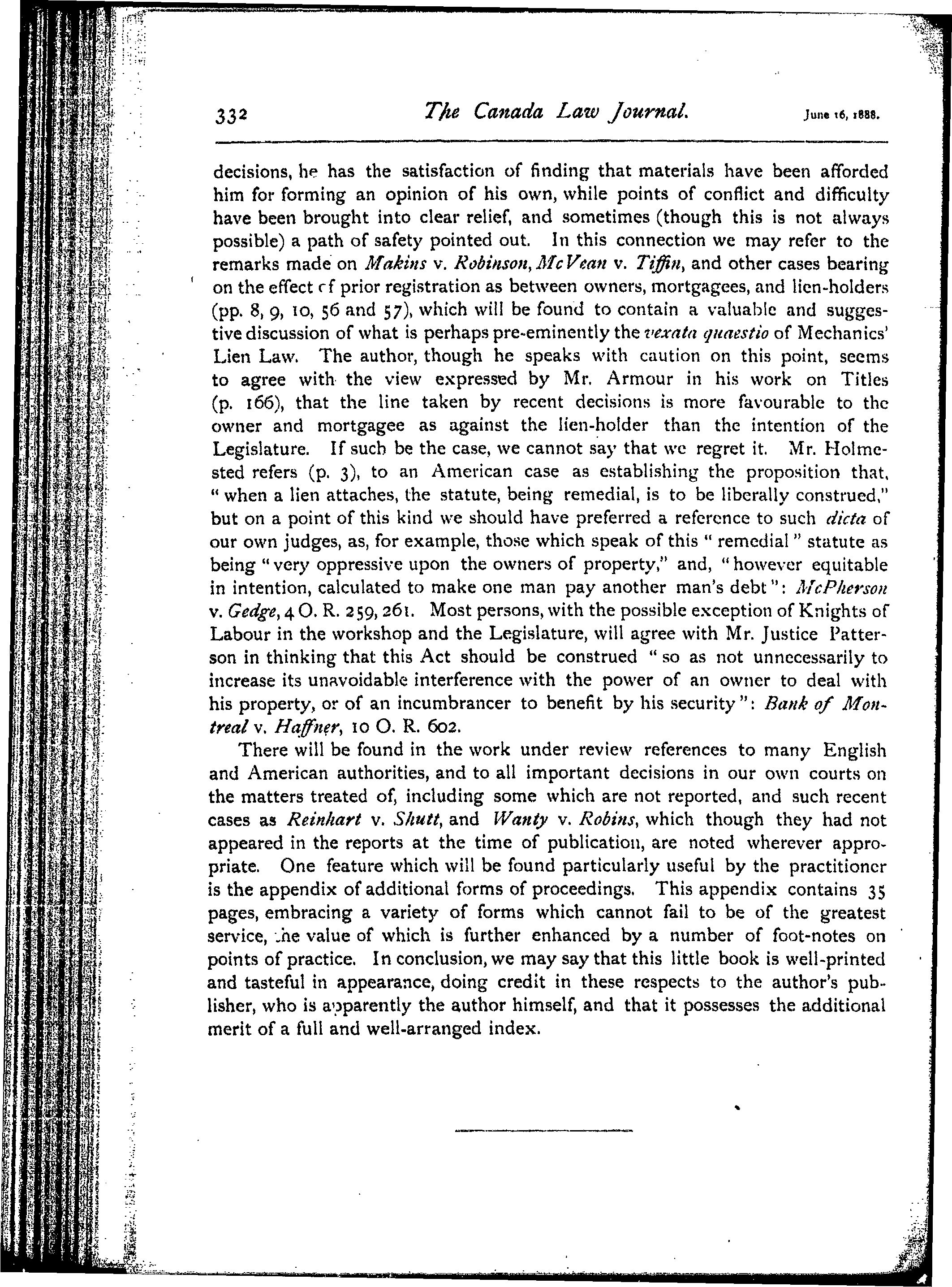 332 The Canada Law Journal. June 16, 1888.

decisions, he has the satisfaction of finding that materials have been afforded him for forming an opinion of his own, while points of conflict and difficulty have been brought into clear relief, and sometimes (though this is not always possible) a path of safety pointed out. In this connection we may refer to the remarks made on Makins v. Robinson, McVean v. Tiffin, and other cases bearing on the effect of prior registration as between owners, mortgagees, and lien-holders (pp. 8, 9, 10, 56 and 57), which will be found to contain a valuable and suggestive discussion of what is perhaps pre-eminently the vexata quaestio of Mechanics' Lien Law. The author, though he speaks with caution on this point, seems to agree with the view expressed by Mr. Armour in his work on Titles (p. 166), that the line taken by recent decisions is more favourable to the owner and mortgagee as against the lien-holder than the intention of the Legislature. If such be the case, we cannot say that we regret it. Mr. Holmested refers (p. 3), to an American case as establishing the proposition that, "when a lien attaches, the statute, being remedial, is to be liberally construed," but on a point of this kind we should have preferred a reference to such dicta of our own judges, as, for example, those which speak of this "remedial" statute as being "very oppressive upon the owners of property," and, "however equitable in intention, calculated to make one man pay another man's debt": McPherson v. Gedge, 4 O. R. 259, 261. Most persons, with the possible exception of Knights of Labour in the workshop and the Legislature, will agree with Mr. Justice Patterson in thinking that this Act should be construed "so as not unnecessarily to increase its unavoidable interference with the power of an owner to deal with his property, or of an incumbrancer to benefit by his security": Bank of Montreal v. Haffner, 10 O. R. 602.

There will be found in the work under review references to many English and American authorities, and to all important decisions in our own courts on the matters treated of, including some which are not reported, and such recent cases as Reinhart v. Shutt, and Wanty v. Robins, which though they had not appeared in the reports at the time of publication, are noted wherever appropriate. One feature which will be found particularly useful by the practitioner is the appendix of additional forms of proceedings. This appendix contains 35 pages, embracing a variety of forms which cannot fail to be of the greatest service, the value of which is further enhanced by a number of foot-notes on points of practice. In conclusion, we may say that this little book is well-printed and tasteful in appearance, doing credit in these respects to the author's publisher, who is apparently the author himself, and that it possesses the additional merit of a full and well-arranged index.